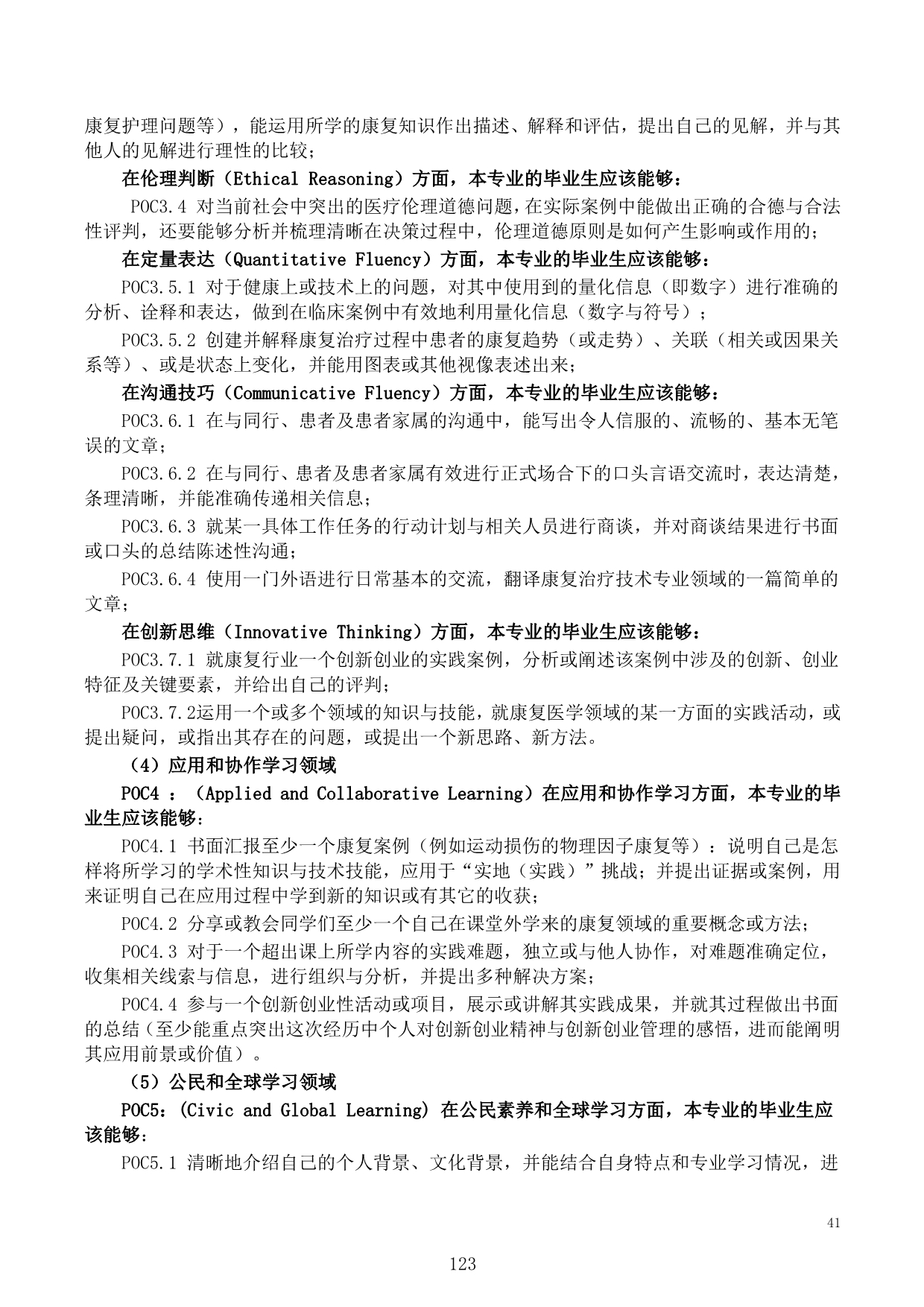 康复护理问题等），能运用所学的康复知识作出描述、解释和评估，提出自己的见解，并与其他人的见解进行理性的比较；

在伦理判断（Ethical Reasoning）方面，本专业的毕业生应该能够：

POC3.4 对当前社会中突出的医疗伦理道德问题，在实际案例中能做出正确的合德与合法性评判，还要能够分析并梳理清晰在决策过程中，伦理道德原则是如何产生影响或作用的；

在定量表达（Quantitative Fluency）方面，本专业的毕业生应该能够：

POC3.5.1 对于健康上或技术上的问题，对其中使用到的量化信息（即数字）进行准确的分析、诠释和表达，做到在临床案例中有效地利用量化信息（数字与符号）；

POC3.5.2 创建并解释康复治疗过程中患者的康复趋势（或走势）、关联（相关或因果关系等）、或是状态上变化，并能用图表或其他视像表述出来；

在沟通技巧（Communicative Fluency）方面，本专业的毕业生应该能够：

POC3.6.1 在与同行、患者及患者家属的沟通中，能写出令人信服的、流畅的、基本无笔误的文章；

POC3.6.2 在与同行、患者及患者家属有效进行正式场合下的口头言语交流时，表达清楚，条理清晰，并能准确传递相关信息；

POC3.6.3 就某一具体工作任务的行动计划与相关人员进行商谈，并对商谈结果进行书面或口头的总结陈述性沟通；

POC3.6.4 使用一门外语进行日常基本的交流，翻译康复治疗技术专业领域的一篇简单的文章；

在创新思维（Innovative Thinking）方面，本专业的毕业生应该能够：

POC3.7.1 就康复行业一个创新创业的实践案例，分析或阐述该案例中涉及的创新、创业特征及关键要素，并给出自己的评判；

POC3.7.2运用一个或多个领域的知识与技能，就康复医学领域的某一方面的实践活动，或提出疑问，或指出其存在的问题，或提出一个新思路、新方法。

（4）应用和协作学习领域

POC4 ：（Applied and Collaborative Learning）在应用和协作学习方面，本专业的毕业生应该能够：

POC4.1 书面汇报至少一个康复案例（例如运动损伤的物理因子康复等）：说明自己是怎样将所学习的学术性知识与技术技能，应用于“实地（实践）”挑战；并提出证据或案例，用来证明自己在应用过程中学到新的知识或有其它的收获；

POC4.2 分享或教会同学们至少一个自己在课堂外学来的康复领域的重要概念或方法；

POC4.3 对于一个超出课上所学内容的实践难题，独立或与他人协作，对难题准确定位，收集相关线索与信息，进行组织与分析，并提出多种解决方案；

POC4.4 参与一个创新创业性活动或项目，展示或讲解其实践成果，并就其过程做出书面的总结（至少能重点突出这次经历中个人对创新创业精神与创新创业管理的感悟，进而能阐明其应用前景或价值）。

（5）公民和全球学习领域

POC5：(Civic and Global Learning) 在公民素养和全球学习方面，本专业的毕业生应该能够：

POC5.1 清晰地介绍自己的个人背景、文化背景，并能结合自身特点和专业学习情况，进

41

123